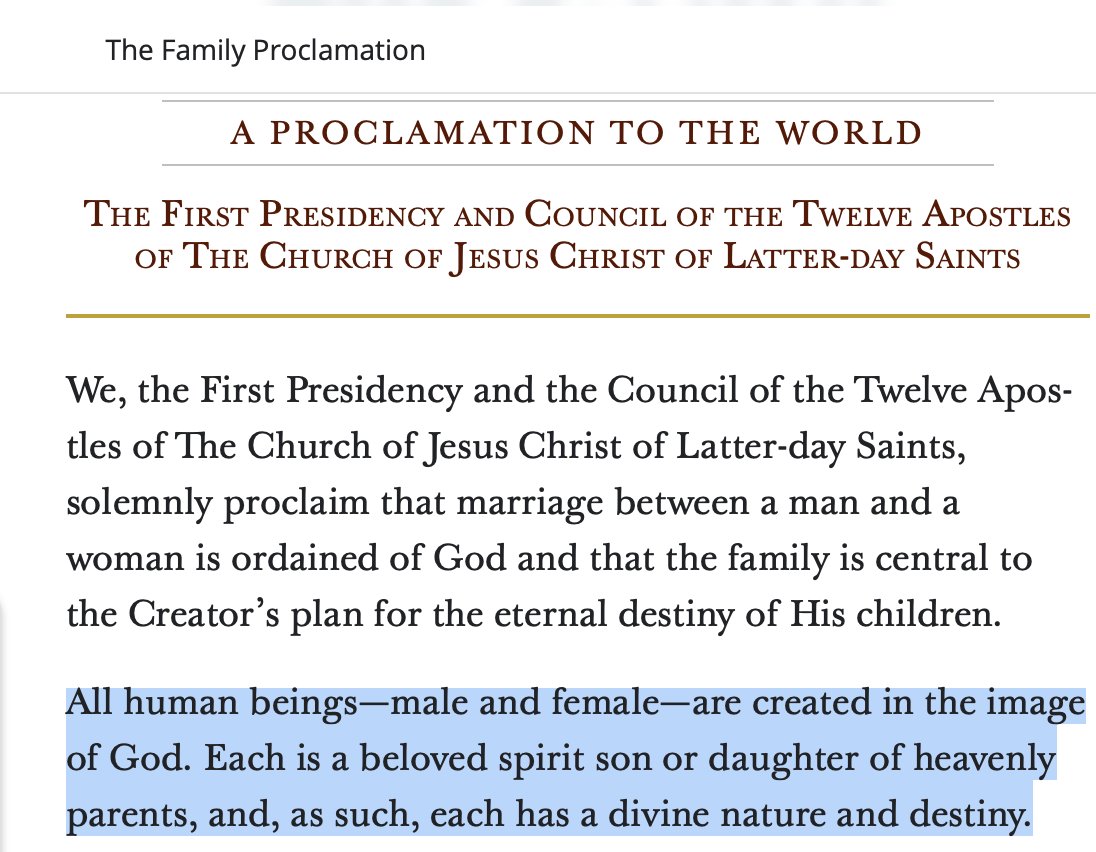 The Family Proclamation

A PROCLAMATION TO THE WORLD

THE FIRST PRESIDENCY AND COUNCIL OF THE TWELVE APOSTLES OF THE CHURCH OF JESUS CHRIST OF LATTER-DAY SAINTS

We, the First Presidency and the Council of the Twelve Apostles of The Church of Jesus Christ of Latter-day Saints, solemnly proclaim that marriage between a man and a woman is ordained of God and that the family is central to the Creator's plan for the eternal destiny of His children.

All human beings—male and female—are created in the image of God. Each is a beloved spirit son or daughter of heavenly parents, and, as such, each has a divine nature and destiny.